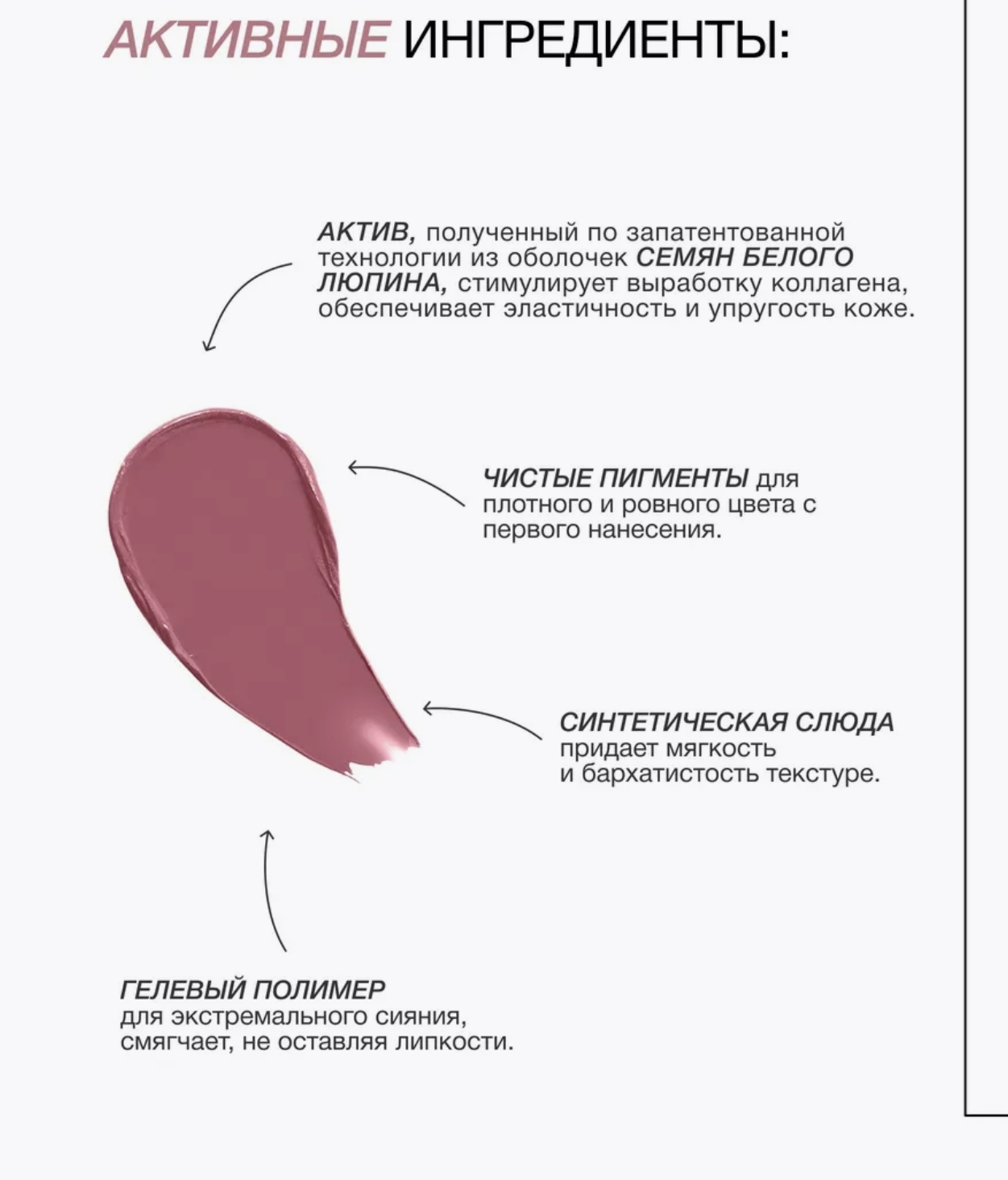 АКТИВНЫЕ ИНГРЕДИЕНТЫ:

АКТИВ, полученный по запатентованной технологии из оболочек СЕМЯН БЕЛОГО ЛЮПИНА, стимулирует выработку коллагена, обеспечивает эластичность и упругость коже.

ЧИСТЫЕ ПИГМЕНТЫ для плотного и ровного цвета с первого нанесения.

СИНТЕТИЧЕСКАЯ СЛЮДА придает мягкость и бархатистость текстуре.

ГЕЛЕВЫЙ ПОЛИМЕР для экстремального сияния, смягчает, не оставляя липкости.